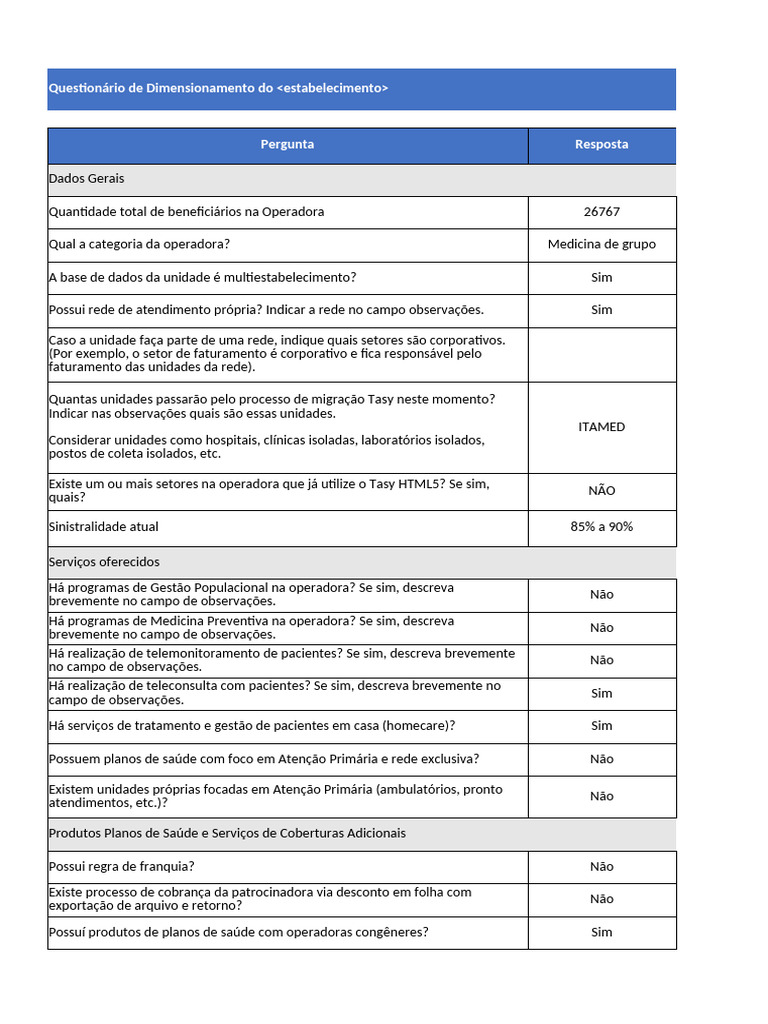 Questionário de Dimensionamento do <estabelecimento>

| Pergunta | Resposta |
|---|---|
| Dados Gerais | |
| Quantidade total de beneficiários na Operadora | 26767 |
| Qual a categoria da operadora? | Medicina de grupo |
| A base de dados da unidade é multiestabelecimento? | Sim |
| Possui rede de atendimento própria? Indicar a rede no campo observações. | Sim |
| Caso a unidade faça parte de uma rede, indique quais setores são corporativos. (Por exemplo, o setor de faturamento é corporativo e fica responsável pelo faturamento das unidades da rede). | |
| Quantas unidades passarão pelo processo de migração Tasy neste momento? Indicar nas observações quais são essas unidades. Considerar unidades como hospitais, clínicas isoladas, laboratórios isolados, postos de coleta isolados, etc. | ITAMED |
| Existe um ou mais setores na operadora que já utilize o Tasy HTML5? Se sim, quais? | NÃO |
| Sinistralidade atual | 85% a 90% |
| Serviços oferecidos | |
| Há programas de Gestão Populacional na operadora? Se sim, descreva brevemente no campo de observações. | Não |
| Há programas de Medicina Preventiva na operadora? Se sim, descreva brevemente no campo de observações. | Não |
| Há realização de telemonitoramento de pacientes? Se sim, descreva brevemente no campo de observações. | Não |
| Há realização de teleconsulta com pacientes? Se sim, descreva brevemente no campo de observações. | Sim |
| Há serviços de tratamento e gestão de pacientes em casa (homecare)? | Sim |
| Possuem planos de saúde com foco em Atenção Primária e rede exclusiva? | Não |
| Existem unidades próprias focadas em Atenção Primária (ambulatórios, pronto atendimentos, etc.)? | Não |
| Produtos Planos de Saúde e Serviços de Coberturas Adicionais | |
| Possui regra de franquia? | Não |
| Existe processo de cobrança da patrocinadora via desconto em folha com exportação de arquivo e retorno? | Não |
| Possuí produtos de planos de saúde com operadoras congêneres? | Sim |